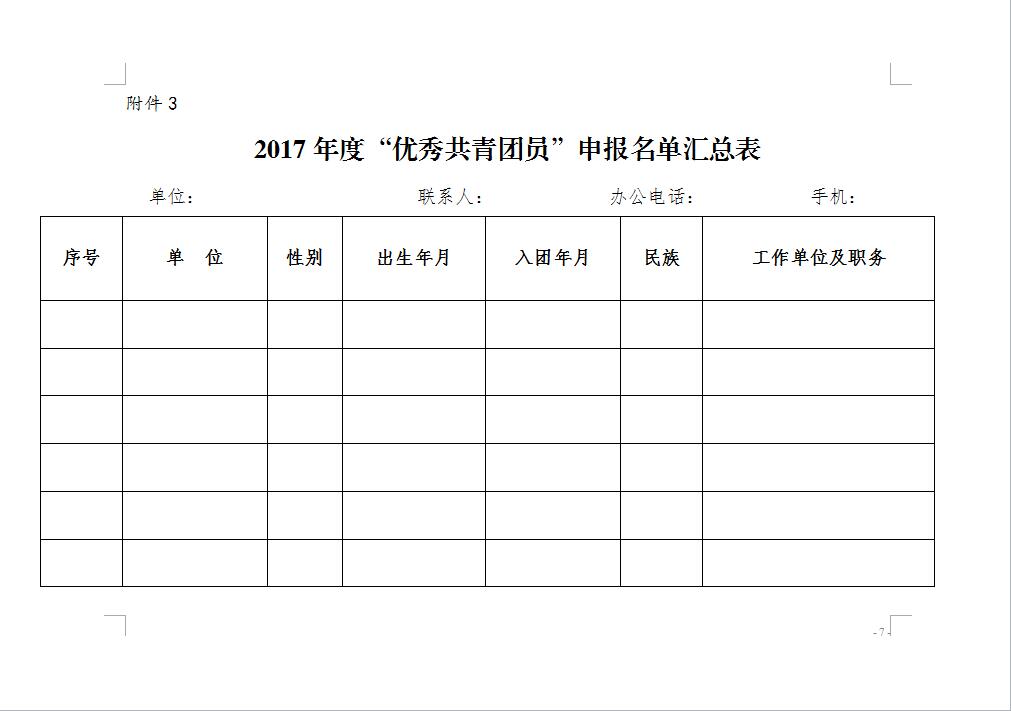 附件 3

2017 年度“优秀共青团员”申报名单汇总表

单位：　　　　　　　联系人：　　　　　　办公电话：　　　　　手机：

| 序号 | 单　位 | 性别 | 出生年月 | 入团年月 | 民族 | 工作单位及职务 |
|---|---|---|---|---|---|---|
| | | | | | | |
| | | | | | | |
| | | | | | | |
| | | | | | | |
| | | | | | | |
| | | | | | | |

- 7 -